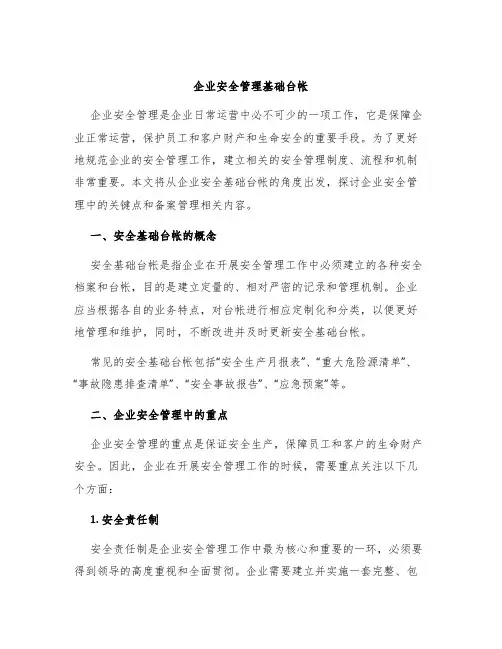 企业安全管理基础台帐

企业安全管理是企业日常运营中必不可少的一项工作，它是保障企业正常运营，保护员工和客户财产和生命安全的重要手段。为了更好地规范企业的安全管理工作，建立相关的安全管理制度、流程和机制非常重要。本文将从企业安全基础台帐的角度出发，探讨企业安全管理中的关键点和备案管理相关内容。

一、安全基础台帐的概念

安全基础台帐是指企业在开展安全管理工作中必须建立的各种安全档案和台帐，目的是建立定量的、相对严密的记录和管理机制。企业应当根据各自的业务特点，对台帐进行相应定制化和分类，以便更好地管理和维护，同时，不断改进并及时更新安全基础台帐。

常见的安全基础台帐包括“安全生产月报表”、“重大危险源清单”、“事故隐患排查清单”、“安全事故报告”、“应急预案”等。

二、企业安全管理中的重点

企业安全管理的重点是保证安全生产，保障员工和客户的生命财产安全。因此，企业在开展安全管理工作的时候，需要重点关注以下几个方面：

1. 安全责任制

安全责任制是企业安全管理工作中最为核心和重要的一环，必须要得到领导的高度重视和全面贯彻。企业需要建立并实施一套完整、包